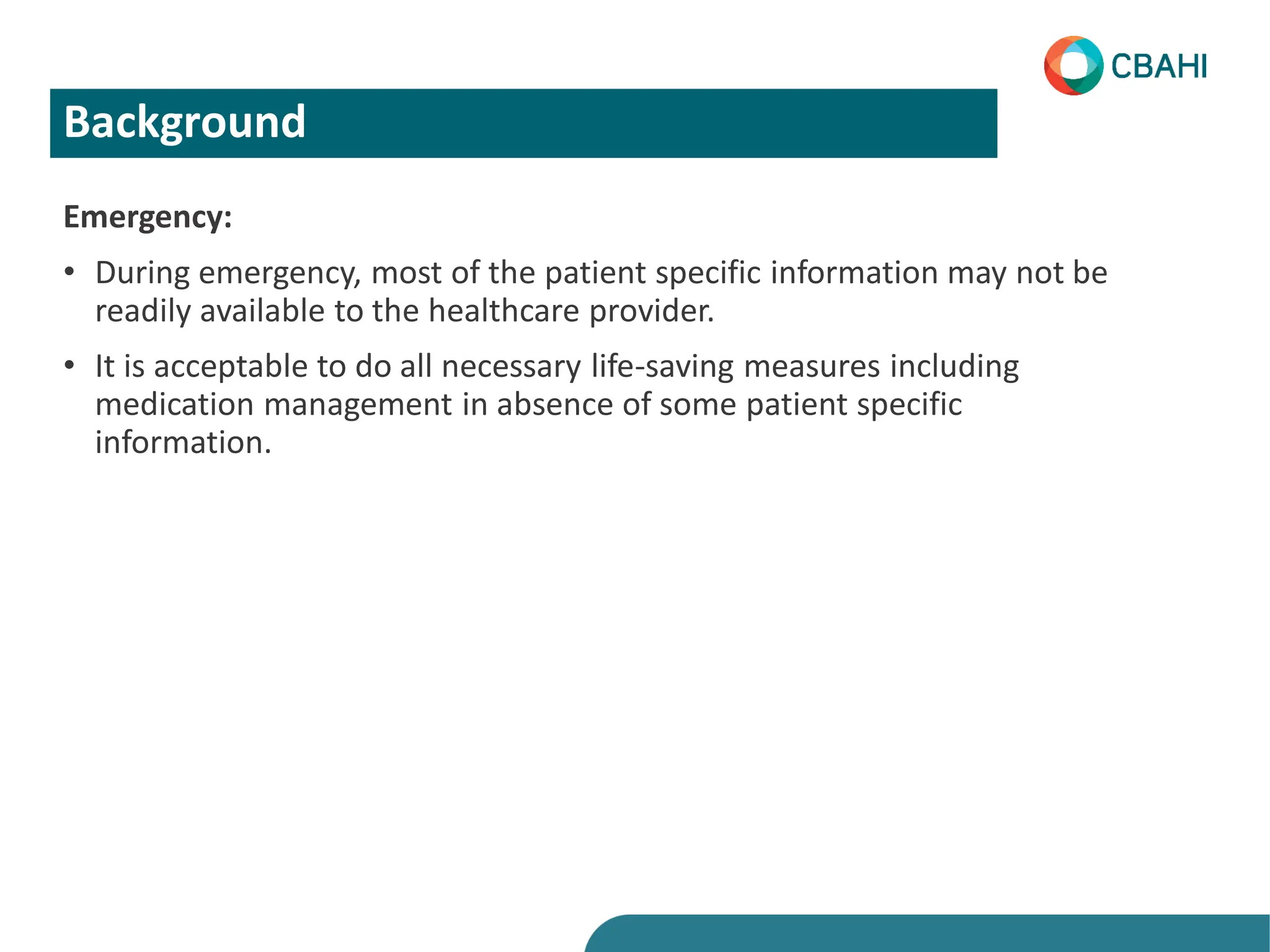 CBAHI

Background

Emergency:

• During emergency, most of the patient specific information may not be readily available to the healthcare provider.

• It is acceptable to do all necessary life-saving measures including medication management in absence of some patient specific information.